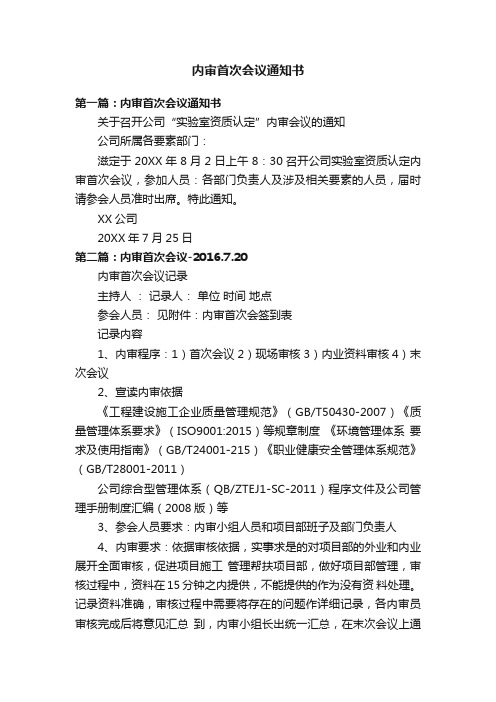 内审首次会议通知书

第一篇：内审首次会议通知书

关于召开公司“实验室资质认定”内审会议的通知

公司所属各要素部门：

滋定于 20XX 年 8 月 2 日上午 8：30 召开公司实验室资质认定内审首次会议，参加人员：各部门负责人及涉及相关要素的人员，届时请参会人员准时出席。特此通知。

XX 公司

20XX 年 7 月 25 日

第二篇：内审首次会议-2016.7.20

内审首次会议记录

主持人 ： 记录人： 单位 时间 地点

参会人员： 见附件：内审首次会签到表

记录内容

1、内审程序：1）首次会议 2）现场审核 3）内业资料审核 4）末次会议

2、宣读内审依据

《工程建设施工企业质量管理规范》（GB/T50430-2007）《质量管理体系要求》（ISO9001:2015）等规章制度 《环境管理体系 要求及使用指南》（GB/T24001-215）《职业健康安全管理体系规范》（GB/T28001-2011）

公司综合型管理体系（QB/ZTEJ1-SC-2011）程序文件及公司管理手册制度汇编（2008 版）等

3、参会人员要求：内审小组人员和项目部班子及部门负责人

4、内审要求：依据审核依据，实事求是的对项目部的外业和内业展开全面审核，促进项目施工 管理帮扶项目部，做好项目部管理，审核过程中，资料在 15 分钟之内提供，不能提供的作为没有资料处理。记录资料准确，审核过程中需要将存在的问题作详细记录，各内审员审核完成后将意见汇总 到，内审小组长出统一汇总，在末次会议上通